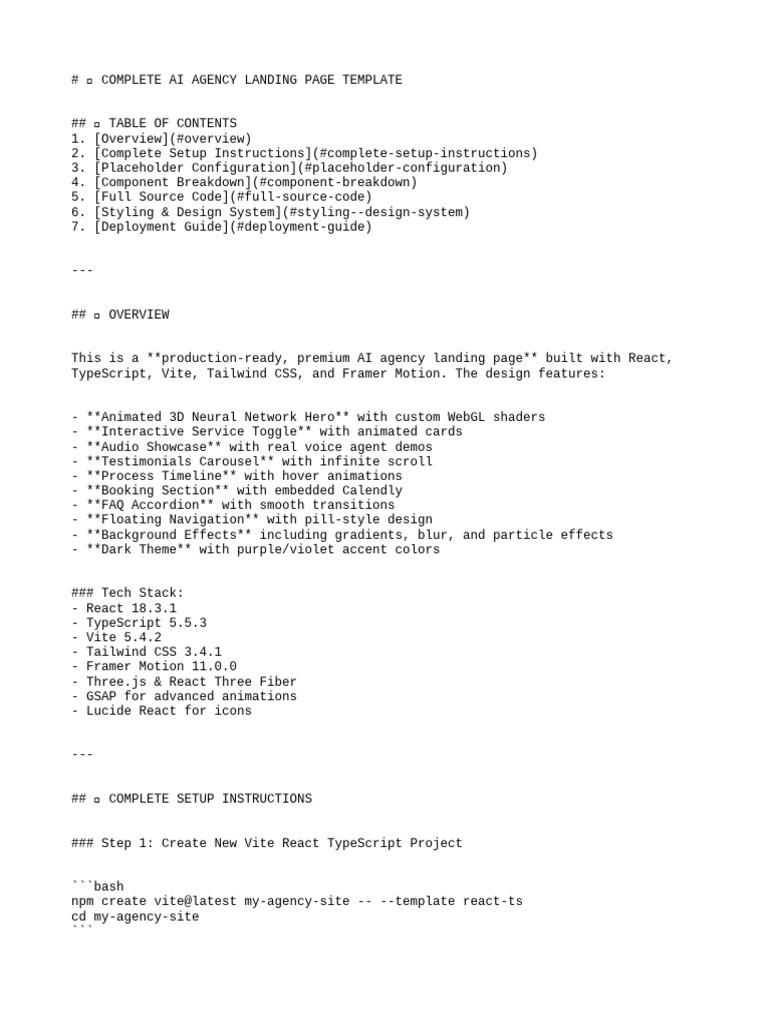 # ▫ COMPLETE AI AGENCY LANDING PAGE TEMPLATE

## ▫ TABLE OF CONTENTS
1. [Overview](#overview)
2. [Complete Setup Instructions](#complete-setup-instructions)
3. [Placeholder Configuration](#placeholder-configuration)
4. [Component Breakdown](#component-breakdown)
5. [Full Source Code](#full-source-code)
6. [Styling & Design System](#styling--design-system)
7. [Deployment Guide](#deployment-guide)

---

## ▫ OVERVIEW

This is a **production-ready, premium AI agency landing page** built with React, TypeScript, Vite, Tailwind CSS, and Framer Motion. The design features:

- **Animated 3D Neural Network Hero** with custom WebGL shaders
- **Interactive Service Toggle** with animated cards
- **Audio Showcase** with real voice agent demos
- **Testimonials Carousel** with infinite scroll
- **Process Timeline** with hover animations
- **Booking Section** with embedded Calendly
- **FAQ Accordion** with smooth transitions
- **Floating Navigation** with pill-style design
- **Background Effects** including gradients, blur, and particle effects
- **Dark Theme** with purple/violet accent colors

### Tech Stack:
- React 18.3.1
- TypeScript 5.5.3
- Vite 5.4.2
- Tailwind CSS 3.4.1
- Framer Motion 11.0.0
- Three.js & React Three Fiber
- GSAP for advanced animations
- Lucide React for icons

---

## ▫ COMPLETE SETUP INSTRUCTIONS

### Step 1: Create New Vite React TypeScript Project

```bash
npm create vite@latest my-agency-site -- --template react-ts
cd my-agency-site
```